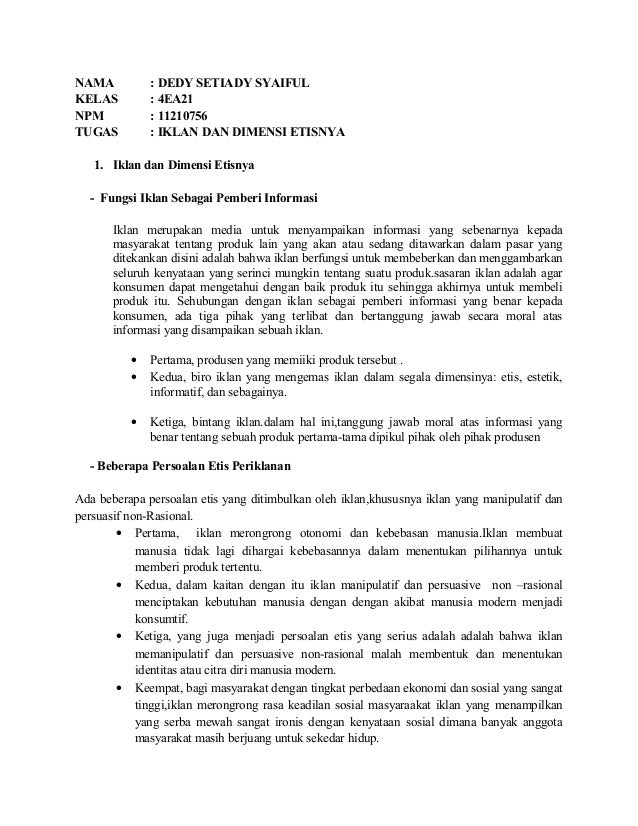 NAMA : DEDY SETIADY SYAIFUL
KELAS : 4EA21
NPM : 11210756
TUGAS : IKLAN DAN DIMENSI ETISNYA

1. Iklan dan Dimensi Etisnya

- Fungsi Iklan Sebagai Pemberi Informasi

Iklan merupakan media untuk menyampaikan informasi yang sebenarnya kepada masyarakat tentang produk lain yang akan atau sedang ditawarkan dalam pasar yang ditekankan disini adalah bahwa iklan berfungsi untuk membeberkan dan menggambarkan seluruh kenyataan yang serinci mungkin tentang suatu produk.sasaran iklan adalah agar konsumen dapat mengetahui dengan baik produk itu sehingga akhirnya untuk membeli produk itu. Sehubungan dengan iklan sebagai pemberi informasi yang benar kepada konsumen, ada tiga pihak yang terlibat dan bertanggung jawab secara moral atas informasi yang disampaikan sebuah iklan.

• Pertama, produsen yang memiiki produk tersebut .
• Kedua, biro iklan yang mengemas iklan dalam segala dimensinya: etis, estetik, informatif, dan sebagainya.

• Ketiga, bintang iklan.dalam hal ini,tanggung jawab moral atas informasi yang benar tentang sebuah produk pertama-tama dipikul pihak oleh pihak produsen

- Beberapa Persoalan Etis Periklanan

Ada beberapa persoalan etis yang ditimbulkan oleh iklan,khususnya iklan yang manipulatif dan persuasif non-Rasional.

• Pertama, iklan merongrong otonomi dan kebebasan manusia.Iklan membuat manusia tidak lagi dihargai kebebasannya dalam menentukan pilihannya untuk memberi produk tertentu.
• Kedua, dalam kaitan dengan itu iklan manipulatif dan persuasive non –rasional menciptakan kebutuhan manusia dengan dengan akibat manusia modern menjadi konsumtif.
• Ketiga, yang juga menjadi persoalan etis yang serius adalah adalah bahwa iklan memanipulatif dan persuasive non-rasional malah membentuk dan menentukan identitas atau citra diri manusia modern.
• Keempat, bagi masyarakat dengan tingkat perbedaan ekonomi dan sosial yang sangat tinggi,iklan merongrong rasa keadilan sosial masyaraakat iklan yang menampilkan yang serba mewah sangat ironis dengan kenyataan sosial dimana banyak anggota masyarakat masih berjuang untuk sekedar hidup.